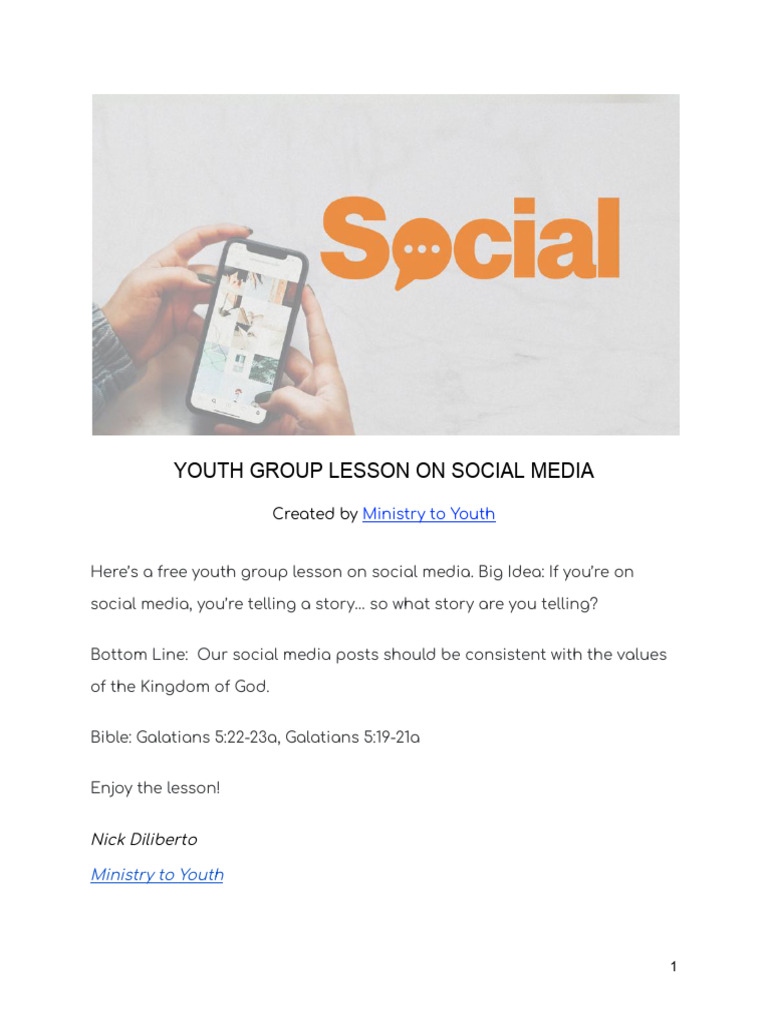 Social

YOUTH GROUP LESSON ON SOCIAL MEDIA

Created by Ministry to Youth

Here's a free youth group lesson on social media. Big Idea: If you're on social media, you're telling a story... so what story are you telling?

Bottom Line: Our social media posts should be consistent with the values of the Kingdom of God.

Bible: Galatians 5:22-23a, Galatians 5:19-21a

Enjoy the lesson!

Nick Diliberto

Ministry to Youth

1